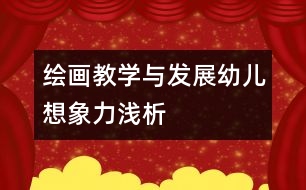 绘画教学与发展幼儿想象力浅析